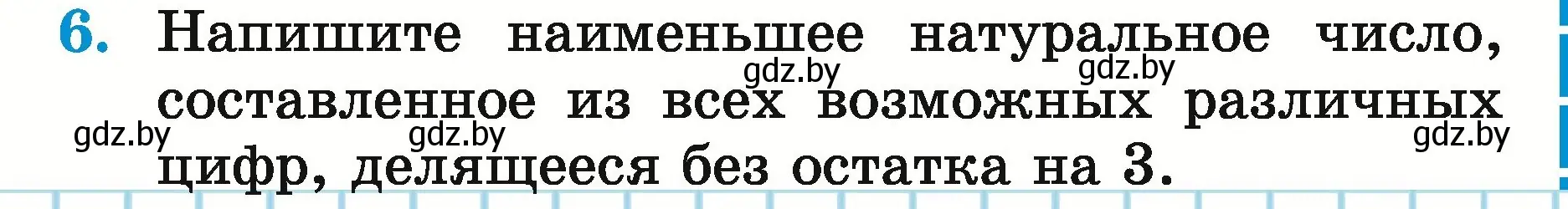 6. Напишите наименьшее натуральное число, составленное из всех возможных различных цифр, делящееся без остатка на 3.

gdz.by gdz.by gdz.by gdz.by gdz.by